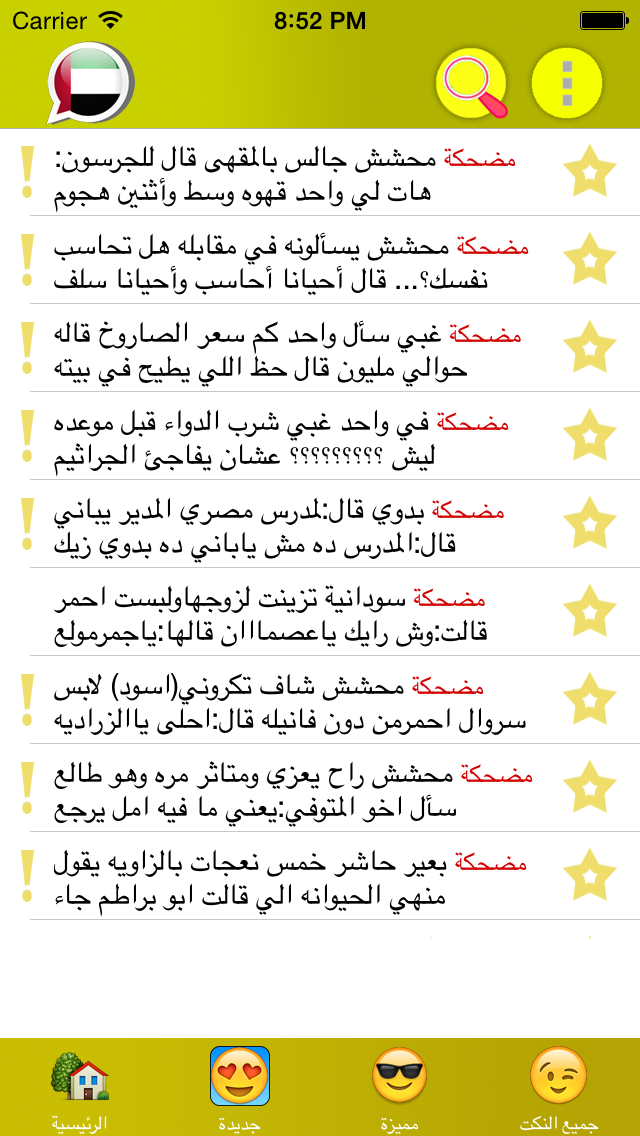 Carrier 8:52 PM

مضحكة محشش جالس بالمقهى قال للجرسون: هات لي واحد قهوه وسط وأثنين هجوم

مضحكة محشش يسألونه في مقابله هل تحاسب نفسك؟... قال أحيانا أحاسب وأحيانا سلف

مضحكة غبي سأل واحد كم سعر الصاروخ قاله حوالي مليون قال حظ اللي يطيح في بيته

مضحكة في واحد غبي شرب الدواء قبل موعده ليش ؟؟؟؟؟؟؟؟ عشان يفاجئ الجراثيم

مضحكة بدوي قال:لمدرس مصري المدير يباني قال:المدرس ده مش ياباني ده بدوي زيك

مضحكة سودانية تزينت لزوجهاولبست احمر قالت:وش رايك ياعصمااان قالها:ياجمرمولع

مضحكة محشش شاف تكروني(اسود) لابس سروال احمرمن دون فانيله قال:احلى ياالزراديه

مضحكة محشش راح يعزي ومتاثر مره وهو طالع سأل اخو المتوفي:يعني ما فيه امل يرجع

مضحكة بعير حاشر خمس نعجات بالزاويه يقول منهي الحيوانه الي قالت ابو براطم جاء

الرئيسية جديدة مميزة جميع النكت